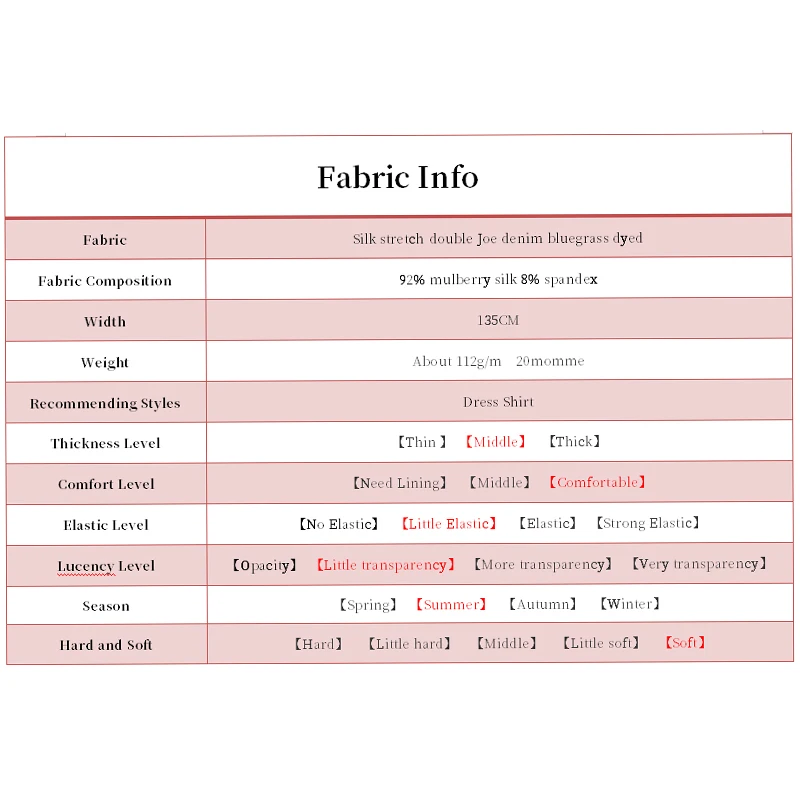 Fabric Info

| Fabric | Silk stretch double Joe denim bluegrass dyed |
|---|---|
| Fabric Composition | 92% mulberry silk 8% spandex |
| Width | 135CM |
| Weight | About 112g/m 20momme |
| Recommending Styles | Dress Shirt |
| Thickness Level | 【Thin 】 【Middle】 【Thick】 |
| Comfort Level | 【Need Lining】 【Middle】 【Comfortable】 |
| Elastic Level | 【No Elastic】 【Little Elastic】 【Elastic】 【Strong Elastic】 |
| Lucency Level | 【Opacity】 【Little transparency】 【More transparency】 【Very transparency】 |
| Season | 【Spring】 【Summer】 【Autumn】 【Winter】 |
| Hard and Soft | 【Hard】 【Little hard】 【Middle】 【Little soft】 【Soft】 |